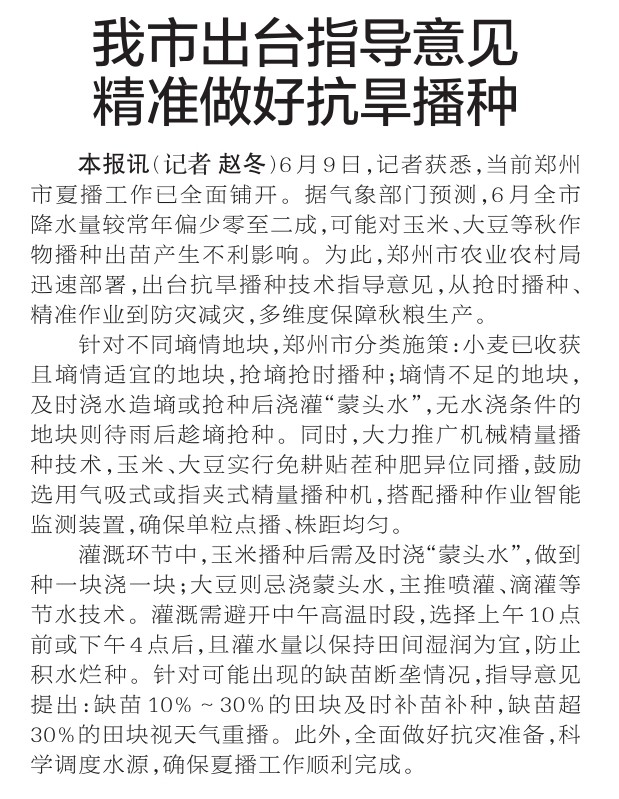 我市出台指导意见
精准做好抗旱播种

本报讯（记者 赵冬）6月9日，记者获悉，当前郑州市夏播工作已全面铺开。据气象部门预测，6月全市降水量较常年偏少零至二成，可能对玉米、大豆等秋作物播种出苗产生不利影响。为此，郑州市农业农村局迅速部署，出台抗旱播种技术指导意见，从抢时播种、精准作业到防灾减灾，多维度保障秋粮生产。

针对不同墒情地块，郑州市分类施策：小麦已收获且墒情适宜的地块，抢墒抢时播种；墒情不足的地块，及时浇水造墒或抢种后浇灌“蒙头水”，无水浇条件的地块则待雨后趁墒抢种。同时，大力推广机械精量播种技术，玉米、大豆实行免耕贴茬种肥异位同播，鼓励选用气吸式或指夹式精量播种机，搭配播种作业智能监测装置，确保单粒点播、株距均匀。

灌溉环节中，玉米播种后需及时浇“蒙头水”，做到种一块浇一块；大豆则忌浇蒙头水，主推喷灌、滴灌等节水技术。灌溉需避开中午高温时段，选择上午10点前或下午4点后，且灌水量以保持田间湿润为宜，防止积水烂种。针对可能出现的缺苗断垄情况，指导意见提出：缺苗10%～30%的田块及时补苗补种，缺苗超30%的田块视天气重播。此外，全面做好抗灾准备，科学调度水源，确保夏播工作顺利完成。